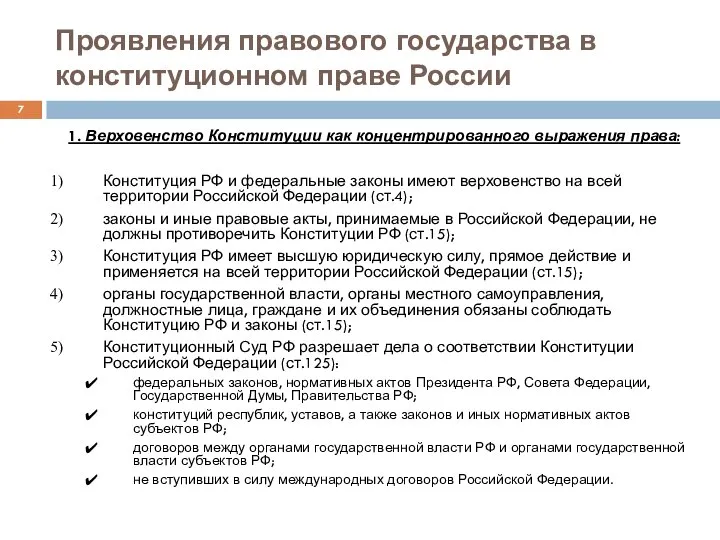 Проявления правового государства в конституционном праве России

7

1. Верховенство Конституции как концентрированного выражения права:

1) Конституция РФ и федеральные законы имеют верховенство на всей территории Российской Федерации (ст.4);

2) законы и иные правовые акты, принимаемые в Российской Федерации, не должны противоречить Конституции РФ (ст.15);

3) Конституция РФ имеет высшую юридическую силу, прямое действие и применяется на всей территории Российской Федерации (ст.15);

4) органы государственной власти, органы местного самоуправления, должностные лица, граждане и их объединения обязаны соблюдать Конституцию РФ и законы (ст.15);

5) Конституционный Суд РФ разрешает дела о соответствии Конституции Российской Федерации (ст.125):

✔ федеральных законов, нормативных актов Президента РФ, Совета Федерации, Государственной Думы, Правительства РФ;

✔ конституций республик, уставов, а также законов и иных нормативных актов субъектов РФ;

✔ договоров между органами государственной власти РФ и органами государственной власти субъектов РФ;

✔ не вступивших в силу международных договоров Российской Федерации.